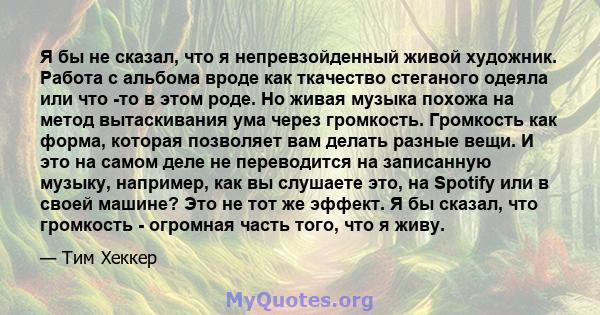 Я бы не сказал, что я непревзойденный живой художник. Работа с альбома вроде как ткачество стеганого одеяла или что -то в этом роде. Но живая музыка похожа на метод вытаскивания ума через громкость. Громкость как форма, которая позволяет вам делать разные вещи. И это на самом деле не переводится на записанную музыку, например, как вы слушаете это, на Spotify или в своей машине? Это не тот же эффект. Я бы сказал, что громкость - огромная часть того, что я живу.

— Тим Хеккер

MyQuotes.org